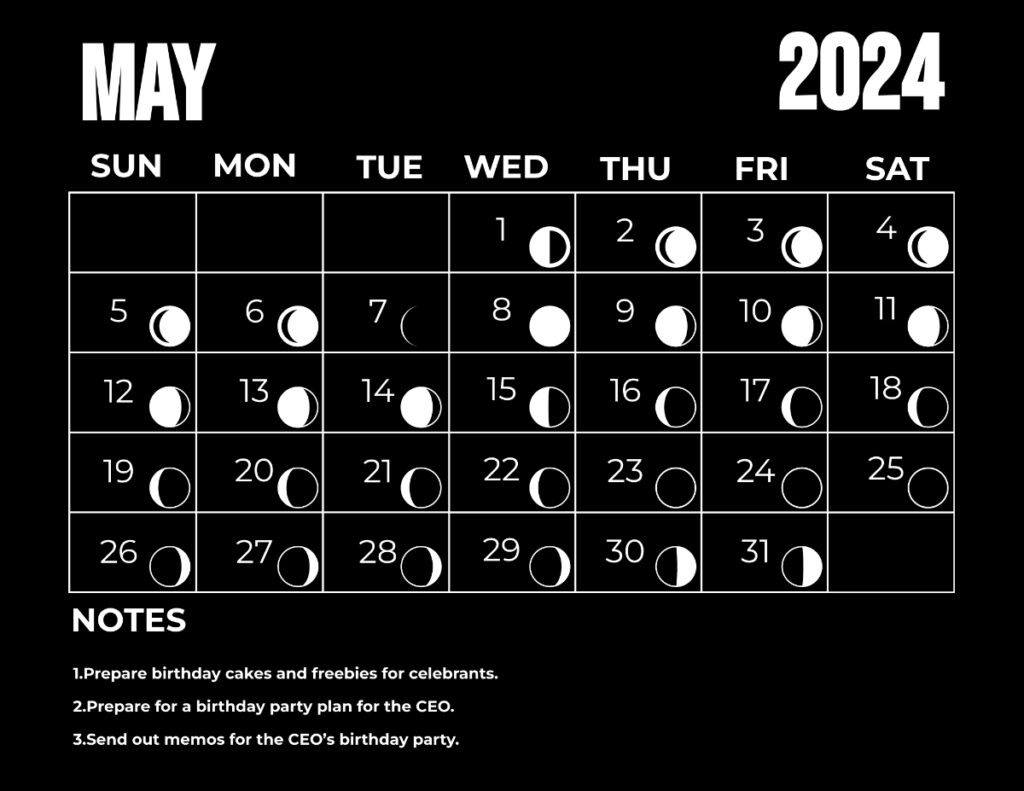 MAY

2024

| SUN | MON | TUE | WED | THU | FRI | SAT |
|---|---|---|---|---|---|---|
|  |  |  | 1 | 2 | 3 | 4 |
| 5 | 6 | 7 | 8 | 9 | 10 | 11 |
| 12 | 13 | 14 | 15 | 16 | 17 | 18 |
| 19 | 20 | 21 | 22 | 23 | 24 | 25 |
| 26 | 27 | 28 | 29 | 30 | 31 |  |

NOTES

1.Prepare birthday cakes and freebies for celebrants.

2.Prepare for a birthday party plan for the CEO.

3.Send out memos for the CEO's birthday party.